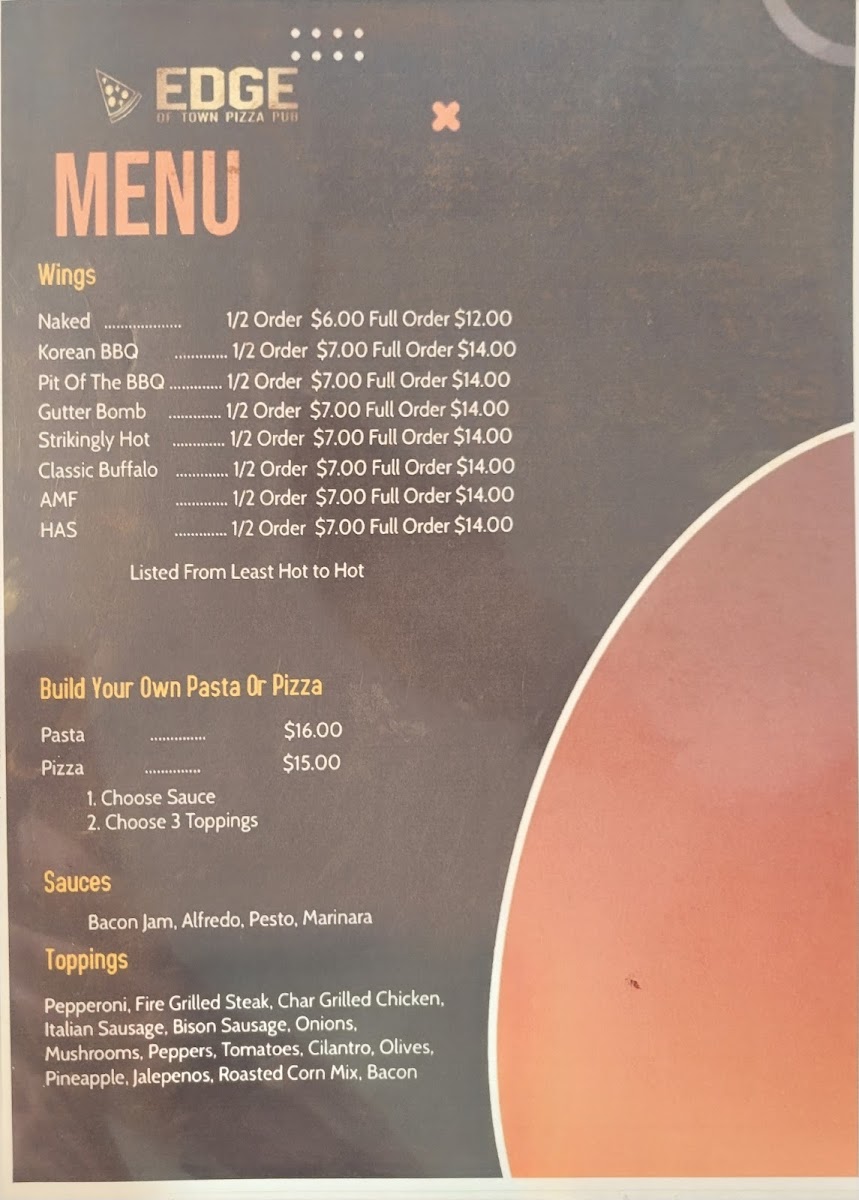 EDGE
OF TOWN PIZZA PUB

MENU

Wings

Naked 1/2 Order $6.00 Full Order $12.00
Korean BBQ 1/2 Order $7.00 Full Order $14.00
Pit Of The BBQ 1/2 Order $7.00 Full Order $14.00
Gutter Bomb 1/2 Order $7.00 Full Order $14.00
Strikingly Hot 1/2 Order $7.00 Full Order $14.00
Classic Buffalo 1/2 Order $7.00 Full Order $14.00
AMF 1/2 Order $7.00 Full Order $14.00
HAS 1/2 Order $7.00 Full Order $14.00

Listed From Least Hot to Hot

Build Your Own Pasta Or Pizza

Pasta $16.00
Pizza $15.00
1. Choose Sauce
2. Choose 3 Toppings

Sauces

Bacon Jam, Alfredo, Pesto, Marinara

Toppings

Pepperoni, Fire Grilled Steak, Char Grilled Chicken, Italian Sausage, Bison Sausage, Onions, Mushrooms, Peppers, Tomatoes, Cilantro, Olives, Pineapple, Jalepenos, Roasted Corn Mix, Bacon